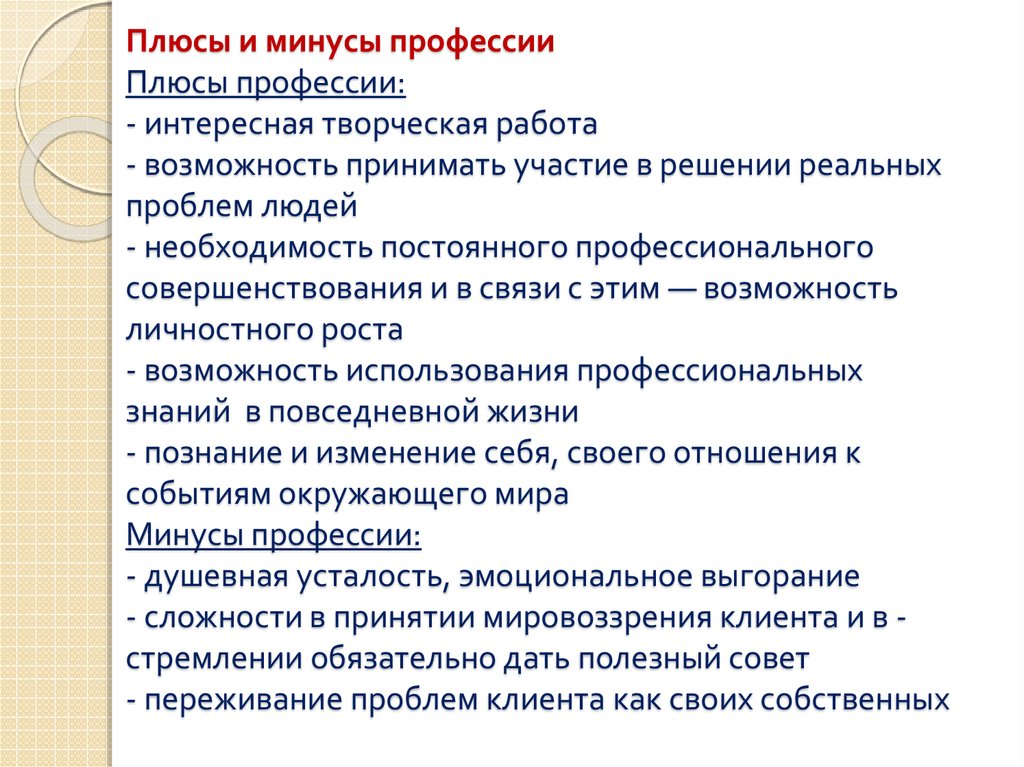 Плюсы и минусы профессии
Плюсы профессии:
- интересная творческая работа
- возможность принимать участие в решении реальных проблем людей
- необходимость постоянного профессионального совершенствования и в связи с этим — возможность личностного роста
- возможность использования профессиональных знаний в повседневной жизни
- познание и изменение себя, своего отношения к событиям окружающего мира
Минусы профессии:
- душевная усталость, эмоциональное выгорание
- сложности в принятии мировоззрения клиента и в - стремлении обязательно дать полезный совет
- переживание проблем клиента как своих собственных